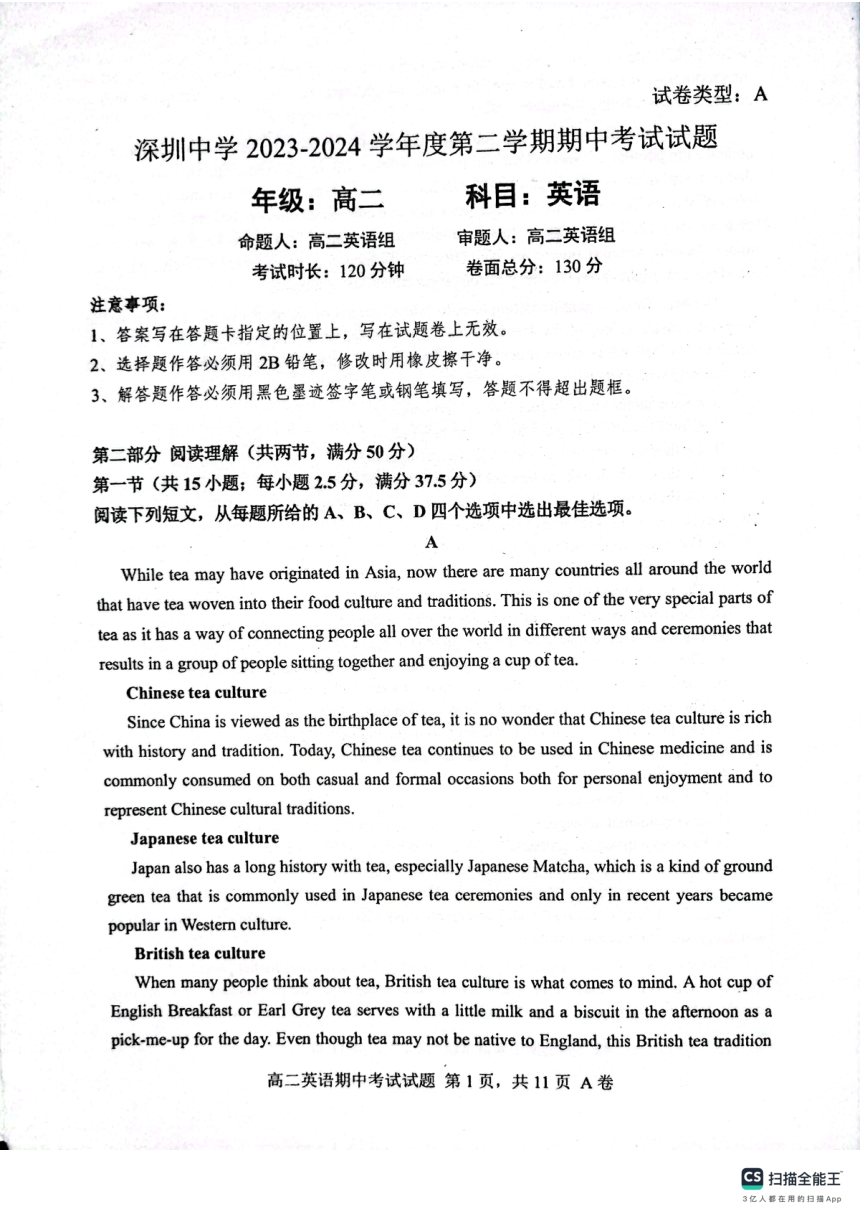 试卷类型：A

深圳中学 2023-2024 学年度第二学期期中考试试题

年级：高二　　科目：英语

命题人：高二英语组　　审题人：高二英语组

考试时长：120 分钟　　卷面总分：130 分

注意事项：

1、答案写在答题卡指定的位置上，写在试题卷上无效。

2、选择题作答必须用 2B 铅笔，修改时用橡皮擦干净。

3、解答题作答必须用黑色墨迹签字笔或钢笔填写，答题不得超出题框。

第二部分 阅读理解（共两节，满分 50 分）

第一节（共 15 小题；每小题 2.5 分，满分 37.5 分）

阅读下列短文，从每题所给的 A、B、C、D 四个选项中选出最佳选项。

A

While tea may have originated in Asia, now there are many countries all around the world that have tea woven into their food culture and traditions. This is one of the very special parts of tea as it has a way of connecting people all over the world in different ways and ceremonies that results in a group of people sitting together and enjoying a cup of tea.

Chinese tea culture

Since China is viewed as the birthplace of tea, it is no wonder that Chinese tea culture is rich with history and tradition. Today, Chinese tea continues to be used in Chinese medicine and is commonly consumed on both casual and formal occasions both for personal enjoyment and to represent Chinese cultural traditions.

Japanese tea culture

Japan also has a long history with tea, especially Japanese Matcha, which is a kind of ground green tea that is commonly used in Japanese tea ceremonies and only in recent years became popular in Western culture.

British tea culture

When many people think about tea, British tea culture is what comes to mind. A hot cup of English Breakfast or Earl Grey tea serves with a little milk and a biscuit in the afternoon as a pick-me-up for the day. Even though tea may not be native to England, this British tea tradition

高二英语期中考试试题 第 1 页，共 11 页 A 卷

CS 扫描全能王
3亿人都在用的扫描App